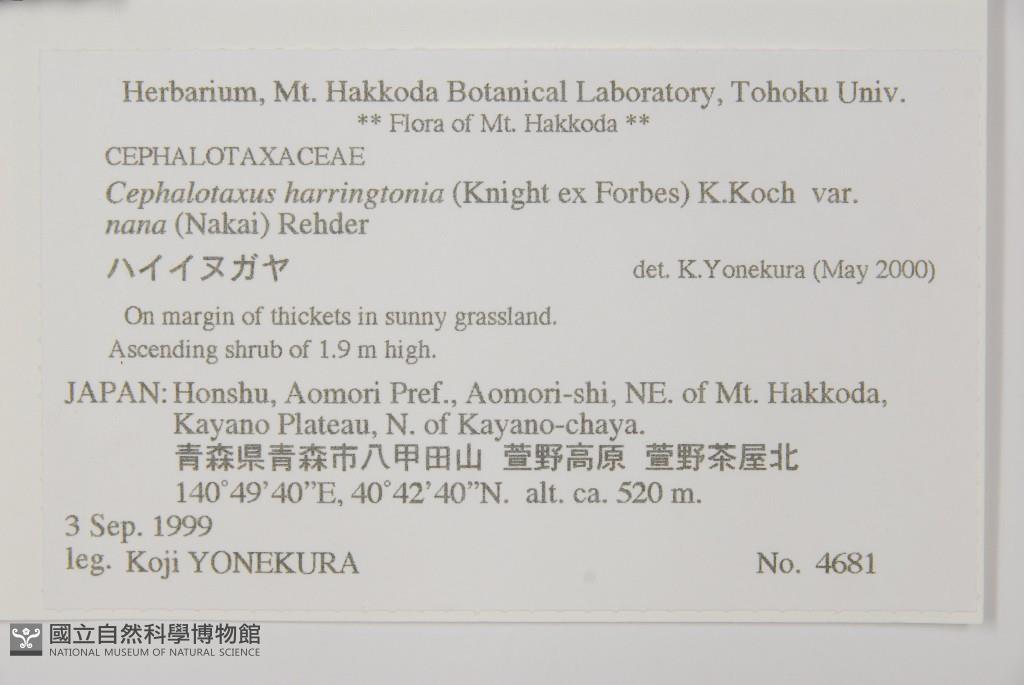 Herbarium, Mt. Hakkoda Botanical Laboratory, Tohoku Univ.
** Flora of Mt. Hakkoda **

CEPHALOTAXACEAE

Cephalotaxus harringtonia (Knight ex Forbes) K.Koch var. nana (Nakai) Rehder

ハイイヌガヤ det. K.Yonekura (May 2000)

On margin of thickets in sunny grassland.
Ascending shrub of 1.9 m high.

JAPAN: Honshu, Aomori Pref., Aomori-shi, NE. of Mt. Hakkoda, Kayano Plateau, N. of Kayano-chaya.
青森県青森市八甲田山 萱野高原 萱野茶屋北
140°49'40"E, 40°42'40"N. alt. ca. 520 m.

3 Sep. 1999
leg. Koji YONEKURA No. 4681

國立自然科學博物館
NATIONAL MUSEUM OF NATURAL SCIENCE